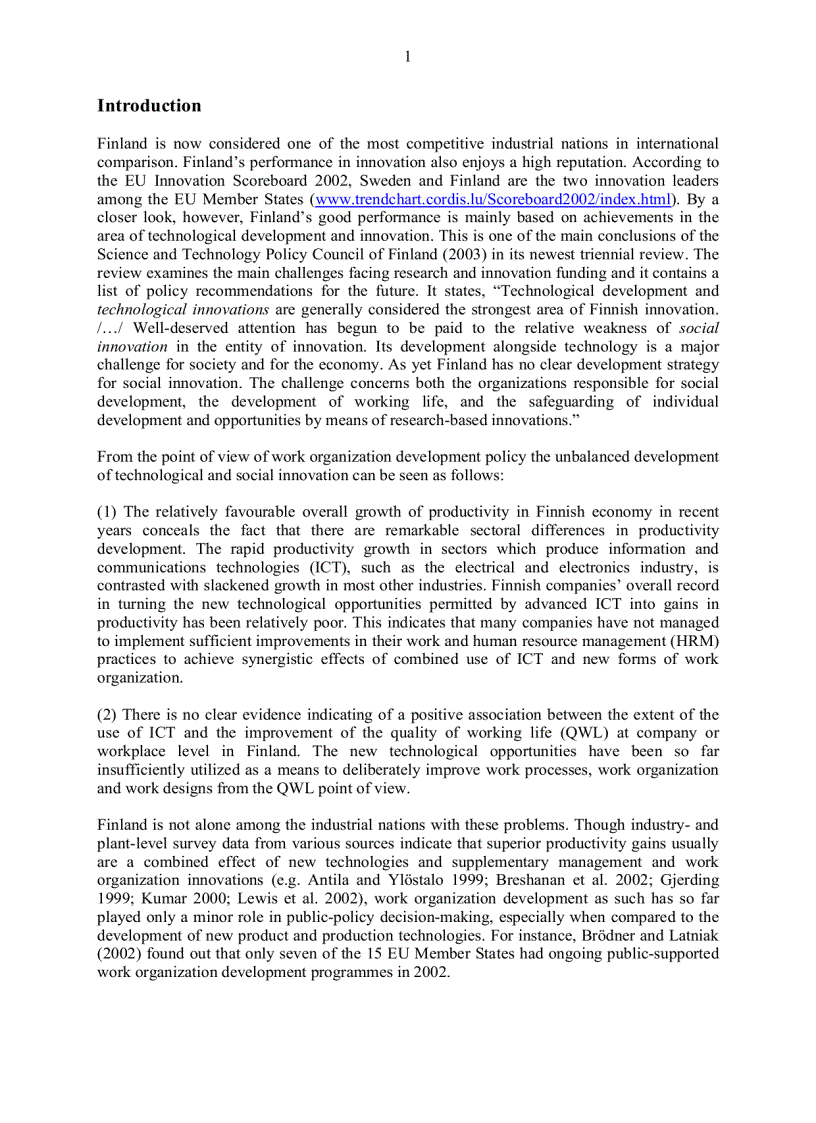 1

Introduction

Finland is now considered one of the most competitive industrial nations in international comparison. Finland's performance in innovation also enjoys a high reputation. According to the EU Innovation Scoreboard 2002, Sweden and Finland are the two innovation leaders among the EU Member States (www.trendchart.cordis.lu/Scoreboard2002/index.html). By a closer look, however, Finland's good performance is mainly based on achievements in the area of technological development and innovation. This is one of the main conclusions of the Science and Technology Policy Council of Finland (2003) in its newest triennial review. The review examines the main challenges facing research and innovation funding and it contains a list of policy recommendations for the future. It states, "Technological development and technological innovations are generally considered the strongest area of Finnish innovation. /…/ Well-deserved attention has begun to be paid to the relative weakness of social innovation in the entity of innovation. Its development alongside technology is a major challenge for society and for the economy. As yet Finland has no clear development strategy for social innovation. The challenge concerns both the organizations responsible for social development, the development of working life, and the safeguarding of individual development and opportunities by means of research-based innovations."

From the point of view of work organization development policy the unbalanced development of technological and social innovation can be seen as follows:

(1) The relatively favourable overall growth of productivity in Finnish economy in recent years conceals the fact that there are remarkable sectoral differences in productivity development. The rapid productivity growth in sectors which produce information and communications technologies (ICT), such as the electrical and electronics industry, is contrasted with slackened growth in most other industries. Finnish companies' overall record in turning the new technological opportunities permitted by advanced ICT into gains in productivity has been relatively poor. This indicates that many companies have not managed to implement sufficient improvements in their work and human resource management (HRM) practices to achieve synergistic effects of combined use of ICT and new forms of work organization.

(2) There is no clear evidence indicating of a positive association between the extent of the use of ICT and the improvement of the quality of working life (QWL) at company or workplace level in Finland. The new technological opportunities have been so far insufficiently utilized as a means to deliberately improve work processes, work organization and work designs from the QWL point of view.

Finland is not alone among the industrial nations with these problems. Though industry- and plant-level survey data from various sources indicate that superior productivity gains usually are a combined effect of new technologies and supplementary management and work organization innovations (e.g. Antila and Ylöstalo 1999; Breshanan et al. 2002; Gjerding 1999; Kumar 2000; Lewis et al. 2002), work organization development as such has so far played only a minor role in public-policy decision-making, especially when compared to the development of new product and production technologies. For instance, Brödner and Latniak (2002) found out that only seven of the 15 EU Member States had ongoing public-supported work organization development programmes in 2002.